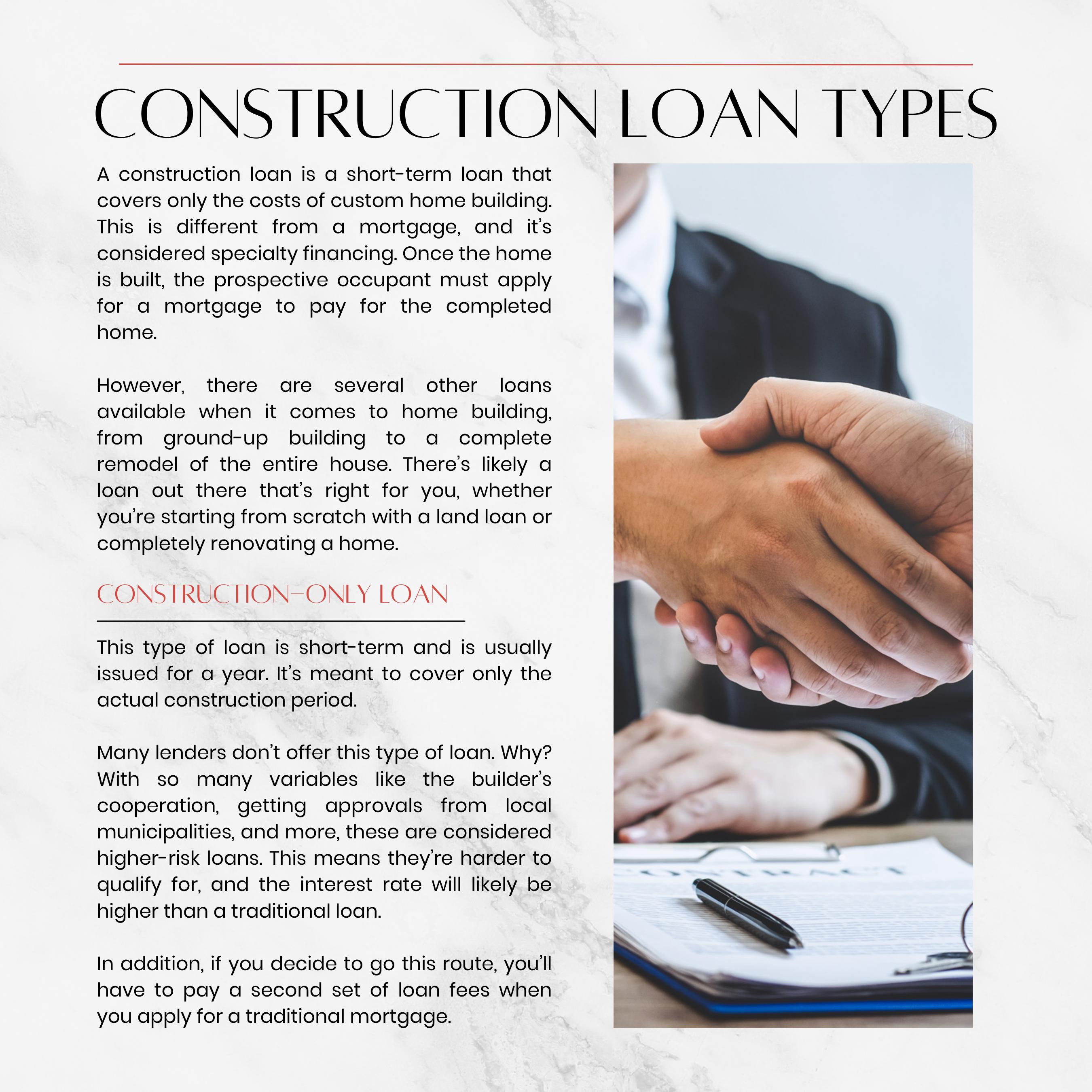 CONSTRUCTION LOAN TYPES

A construction loan is a short-term loan that covers only the costs of custom home building. This is different from a mortgage, and it's considered specialty financing. Once the home is built, the prospective occupant must apply for a mortgage to pay for the completed home.

However, there are several other loans available when it comes to home building, from ground-up building to a complete remodel of the entire house. There's likely a loan out there that's right for you, whether you're starting from scratch with a land loan or completely renovating a home.

CONSTRUCTION-ONLY LOAN

This type of loan is short-term and is usually issued for a year. It's meant to cover only the actual construction period.

Many lenders don't offer this type of loan. Why? With so many variables like the builder's cooperation, getting approvals from local municipalities, and more, these are considered higher-risk loans. This means they're harder to qualify for, and the interest rate will likely be higher than a traditional loan.

In addition, if you decide to go this route, you'll have to pay a second set of loan fees when you apply for a traditional mortgage.

CONTRACT